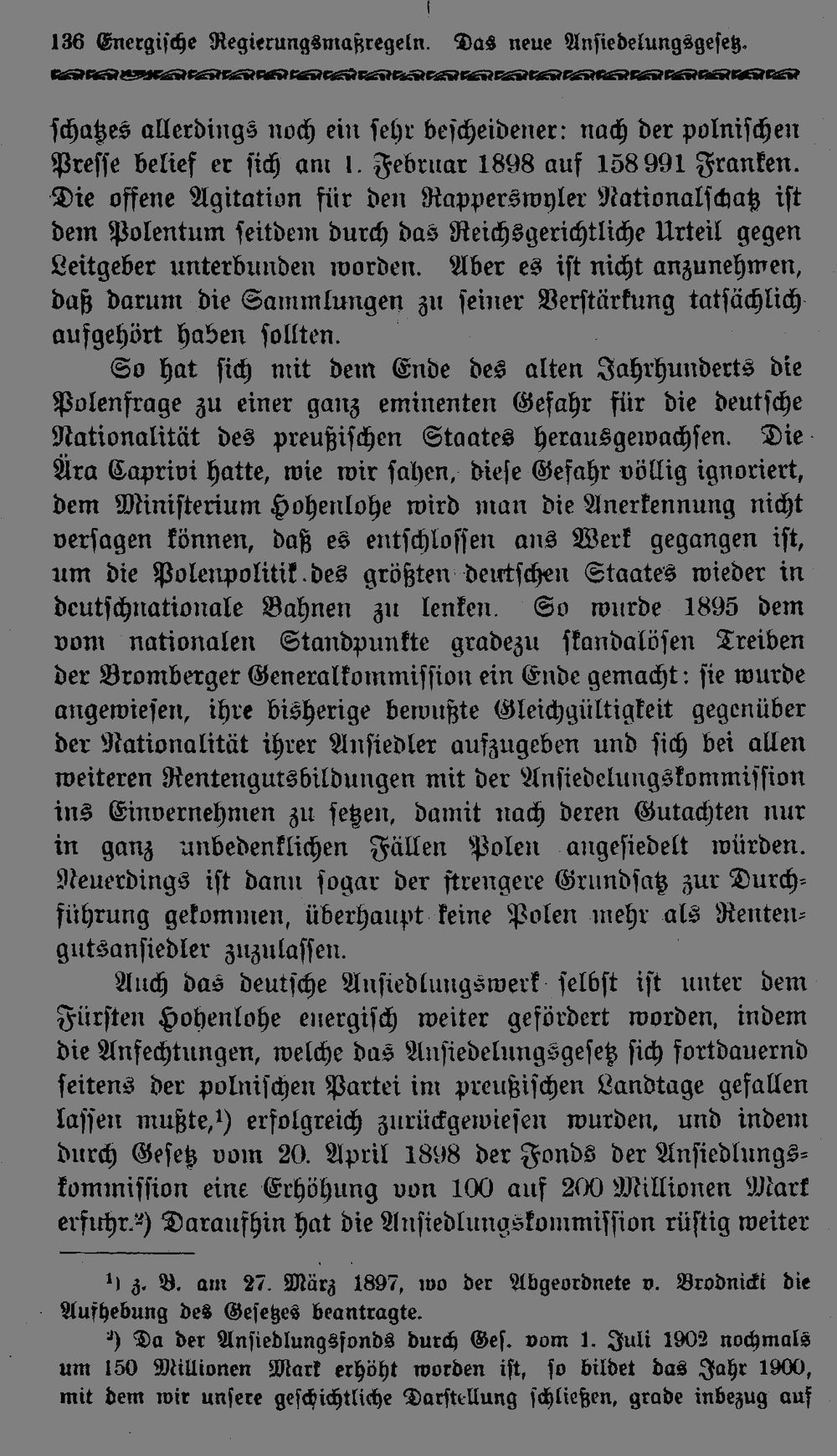 136 Energische Regierungsmaßregeln. Das neue Ansiedelungsgesetz.

schatzes allerdings noch ein sehr bescheidener: nach der polnischen Presse belief er sich am 1. Februar 1898 auf 158 991 Franken. Die offene Agitation für den Rapperswyler Nationalschatz ist dem Polentum seitdem durch das Reichsgerichtliche Urteil gegen Leitgeber unterbunden worden. Aber es ist nicht anzunehmen, daß darum die Sammlungen zu seiner Verstärkung tatsächlich aufgehört haben sollten.

So hat sich mit dem Ende des alten Jahrhunderts die Polenfrage zu einer ganz eminenten Gefahr für die deutsche Nationalität des preußischen Staates herausgewachsen. Die Ära Caprivi hatte, wie wir sahen, diese Gefahr völlig ignoriert, dem Ministerium Hohenlohe wird man die Anerkennung nicht versagen können, daß es entschlossen ans Werk gegangen ist, um die Polenpolitik des größten deutschen Staates wieder in deutschnationale Bahnen zu lenken. So wurde 1895 dem vom nationalen Standpunkte gradezu skandalösen Treiben der Bromberger Generalkommission ein Ende gemacht: sie wurde angewiesen, ihre bisherige bewußte Gleichgültigkeit gegenüber der Nationalität ihrer Ansiedler aufzugeben und sich bei allen weiteren Rentengutsbildungen mit der Ansiedelungskommission ins Einvernehmen zu setzen, damit nach deren Gutachten nur in ganz unbedenklichen Fällen Polen angesiedelt würden. Neuerdings ist dann sogar der strengere Grundsatz zur Durchführung gekommen, überhaupt keine Polen mehr als Rentengutsansiedler zuzulassen.

Auch das deutsche Ansiedlungswerk selbst ist unter dem Fürsten Hohenlohe energisch weiter gefördert worden, indem die Anfechtungen, welche das Ansiedelungsgesetz sich fortdauernd seitens der polnischen Partei im preußischen Landtage gefallen lassen mußte,$^{1}$) erfolgreich zurückgewiesen wurden, und indem durch Gesetz vom 20. April 1898 der Fonds der Ansiedlungskommission eine Erhöhung von 100 auf 200 Millionen Mark erfuhr.$^{2}$) Daraufhin hat die Ansiedlungskommission rüstig weiter

$^{1}$) z. B. am 27. März 1897, wo der Abgeordnete v. Brodnicki die Aufhebung des Gesetzes beantragte.

$^{2}$) Da der Ansiedlungsfonds durch Ges. vom 1. Juli 1902 nochmals um 150 Millionen Mark erhöht worden ist, so bildet das Jahr 1900, mit dem wir unsere geschichtliche Darstellung schließen, grade inbezug auf